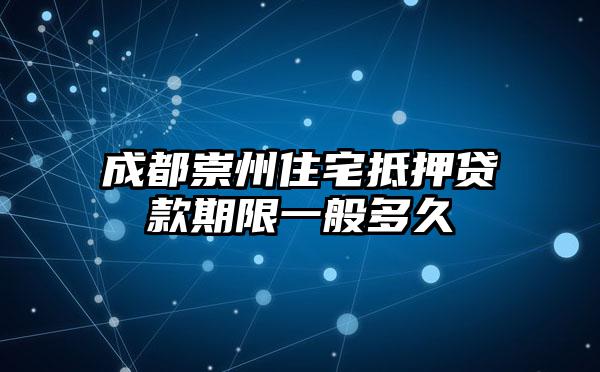 成都崇州住宅抵押贷款期限一般多久